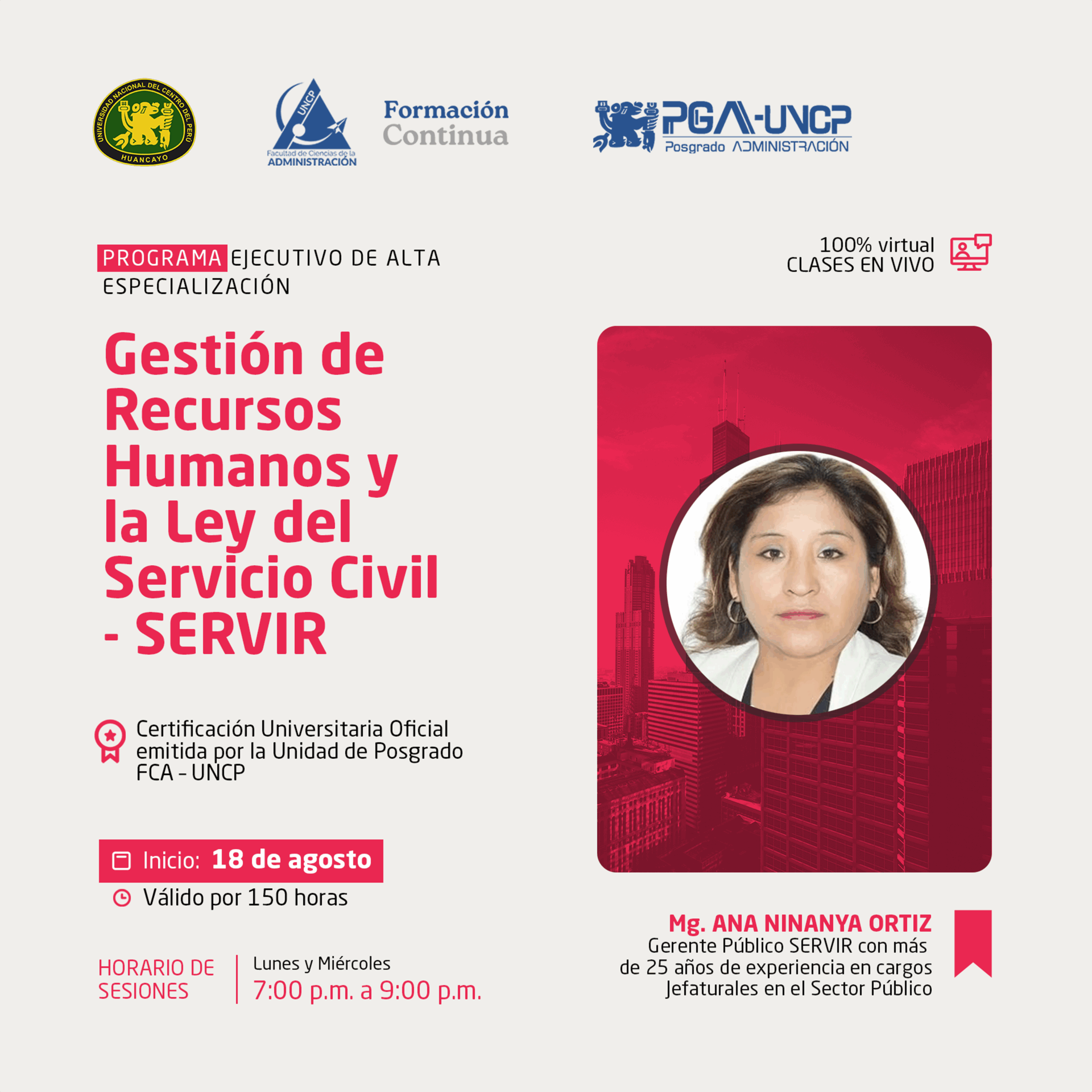 UNIVERSIDAD NACIONAL DEL CENTRO DEL PERU
HUANCAYO

UNCP
Facultad de Ciencias de la ADMINISTRACIÓN

Formación Continua

PGA-UNCP
Posgrado ADMINISTRACIÓN

PROGRAMA EJECUTIVO DE ALTA ESPECIALIZACIÓN

100% virtual
CLASES EN VIVO

Gestión de Recursos Humanos y la Ley del Servicio Civil - SERVIR

Certificación Universitaria Oficial emitida por la Unidad de Posgrado FCA - UNCP

Inicio: 18 de agosto
Válido por 150 horas

HORARIO DE SESIONES
Lunes y Miércoles
7:00 p.m. a 9:00 p.m.

Mg. ANA NINANYA ORTIZ
Gerente Público SERVIR con más de 25 años de experiencia en cargos Jefaturales en el Sector Público